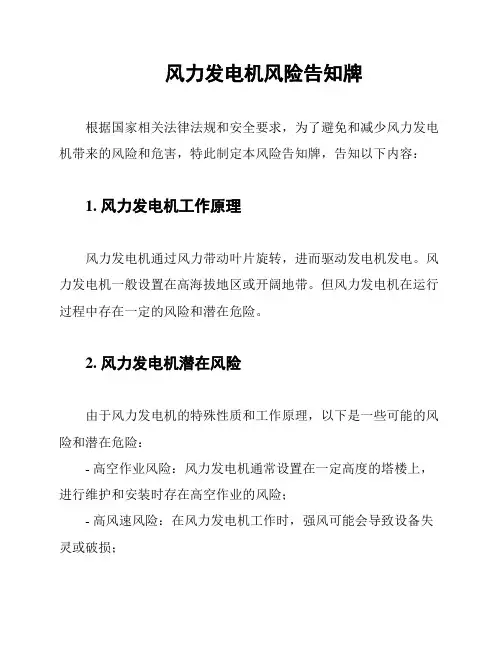 风力发电机风险告知牌

根据国家相关法律法规和安全要求，为了避免和减少风力发电机带来的风险和危害，特此制定本风险告知牌，告知以下内容：

1.风力发电机工作原理

风力发电机通过风力带动叶片旋转，进而驱动发电机发电。风力发电机一般设置在高海拔地区或开阔地带。但风力发电机在运行过程中存在一定的风险和潜在危险。

2.风力发电机潜在风险

由于风力发电机的特殊性质和工作原理，以下是一些可能的风险和潜在危险：

- 高空作业风险：风力发电机通常设置在一定高度的塔楼上，进行维护和安装时存在高空作业的风险；

- 高风速风险：在风力发电机工作时，强风可能会导致设备失灵或破损；